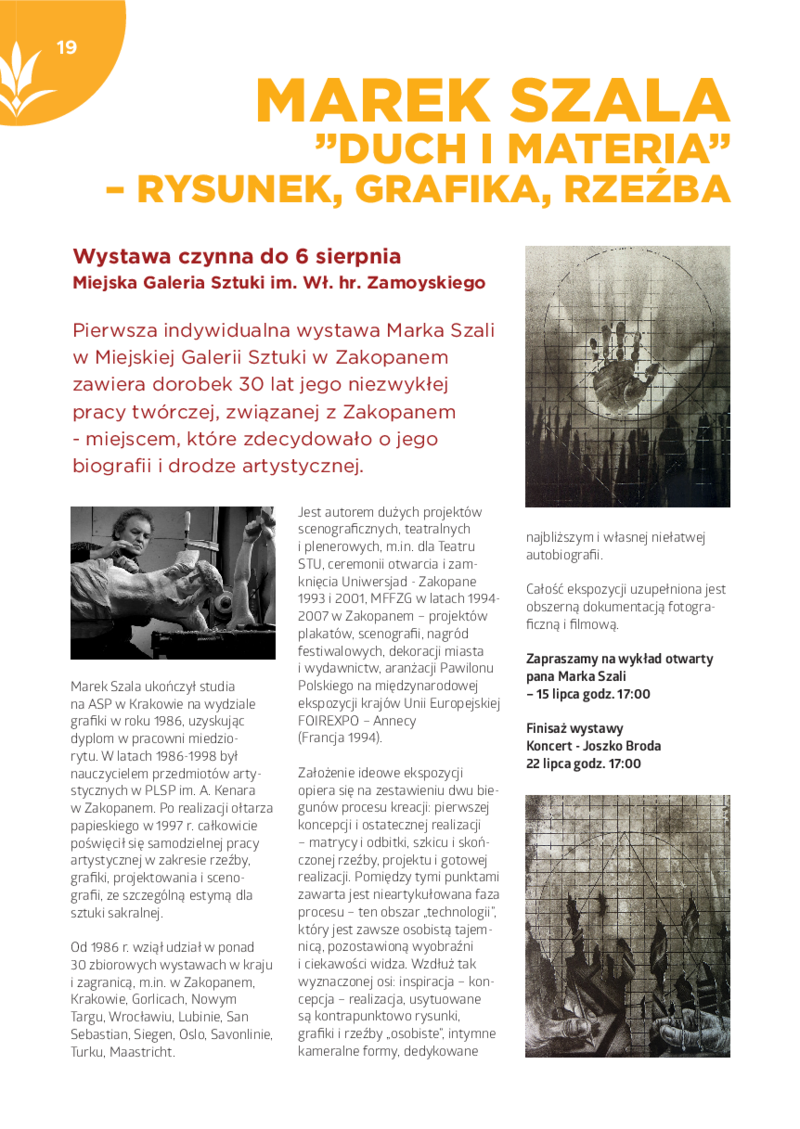 19

MAREK SZALA
”DUCH I MATERIA”
– RYSUNEK, GRAFIKA, RZEŹBA

Wystawa czynna do 6 sierpnia
Miejska Galeria Sztuki im. Wł. hr. Zamoyskiego

Pierwsza indywidualna wystawa Marka Szali w Miejskiej Galerii Sztuki w Zakopanem zawiera dorobek 30 lat jego niezwykłej pracy twórczej, związanej z Zakopanem - miejscem, które zdecydowało o jego biografii i drodze artystycznej.

Marek Szala ukończył studia na ASP w Krakowie na wydziale grafiki w roku 1986, uzyskując dyplom w pracowni miedziorytu. W latach 1986-1998 był nauczycielem przedmiotów artystycznych w PLSP im. A. Kenara w Zakopanem. Po realizacji ołtarza papieskiego w 1997 r. całkowicie poświęcił się samodzielnej pracy artystycznej w zakresie rzeźby, grafiki, projektowania i scenografii, ze szczególną estymą dla sztuki sakralnej.

Od 1986 r. wziął udział w ponad 30 zbiorowych wystawach w kraju i zagranicą, m.in. w Zakopanem, Krakowie, Gorlicach, Nowym Targu, Wrocławiu, Lubinie, San Sebastian, Siegen, Oslo, Savonlinie, Turku, Maastricht.

Jest autorem dużych projektów scenograficznych, teatralnych i plenerowych, m.in. dla Teatru STU, ceremonii otwarcia i zamknięcia Uniwersjad - Zakopane 1993 i 2001, MFFZG w latach 1994-2007 w Zakopanem – projektów plakatów, scenografii, nagród festiwalowych, dekoracji miasta i wydawnictw, aranżacji Pawilonu Polskiego na międzynarodowej ekspozycji krajów Unii Europejskiej FOIREXPO – Annecy (Francja 1994).

Założenie ideowe ekspozycji opiera się na zestawieniu dwu biegunów procesu kreacji: pierwszej koncepcji i ostatecznej realizacji – matrycy i odbitki, szkicu i skończonej rzeźby, projektu i gotowej realizacji. Pomiędzy tymi punktami zawarta jest nieartykułowana faza procesu – ten obszar „technologii”, który jest zawsze osobistą tajemnicą, pozostawioną wyobraźni i ciekawości widza. Wzdłuż tak wyznaczonej osi: inspiracja – koncepcja – realizacja, usytuowane są kontrapunktowo rysunki, grafiki i rzeźby „osobiste”, intymne kameralne formy, dedykowane najbliższym i własnej niełatwej autobiografii.

Całość ekspozycji uzupełniona jest obszerną dokumentacją fotograficzną i filmową.

Zapraszamy na wykład otwarty pana Marka Szali
– 15 lipca godz. 17:00

Finisaż wystawy
Koncert - Joszko Broda
22 lipca godz. 17:00